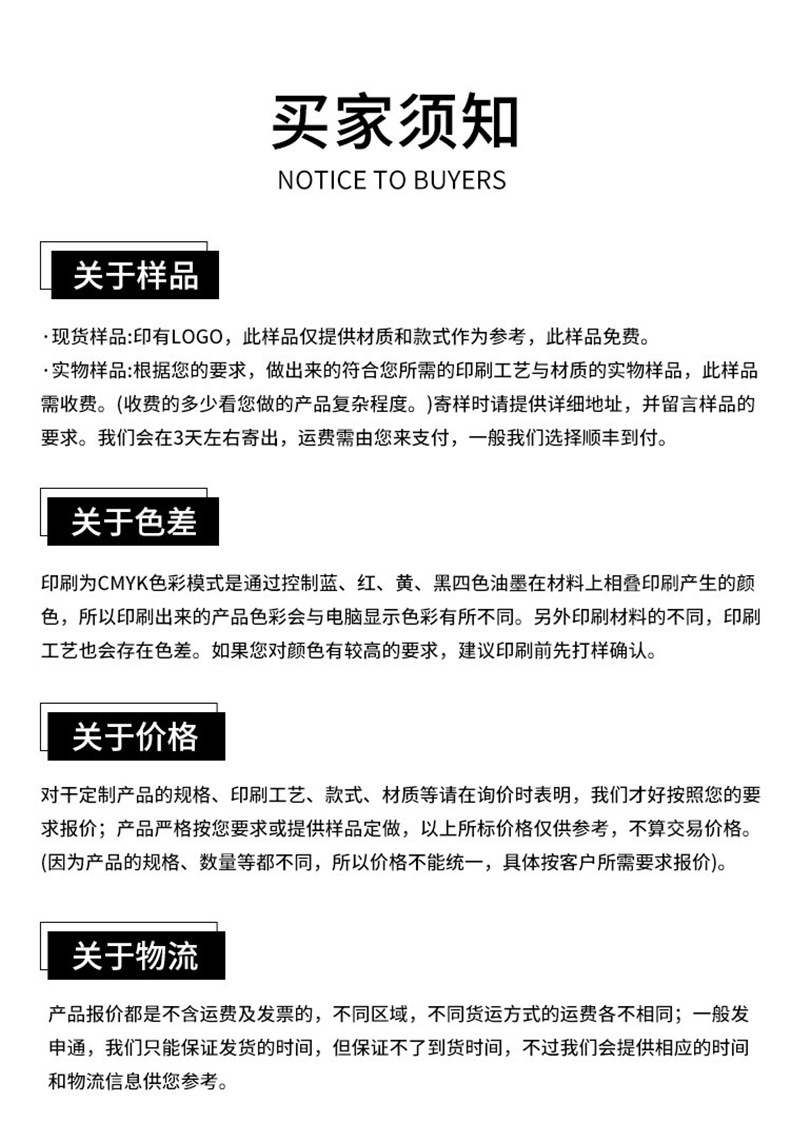 买家须知
NOTICE TO BUYERS

关于样品

·现货样品:印有LOGO，此样品仅提供材质和款式作为参考，此样品免费。
·实物样品:根据您的要求，做出来的符合您所需的印刷工艺与材质的实物样品，此样品需收费。(收费的多少看您做的产品复杂程度。)寄样时请提供详细地址，并留言样品的要求。我们会在3天左右寄出，运费需由您来支付，一般我们选择顺丰到付。

关于色差

印刷为CMYK色彩模式是通过控制蓝、红、黄、黑四色油墨在材料上相叠印刷产生的颜色，所以印刷出来的产品色彩会与电脑显示色彩有所不同。另外印刷材料的不同，印刷工艺也会存在色差。如果您对颜色有较高的要求，建议印刷前先打样确认。

关于价格

对干定制产品的规格、印刷工艺、款式、材质等请在询价时表明，我们才好按照您的要求报价；产品严格按您要求或提供样品定做，以上所标价格仅供参考，不算交易价格。(因为产品的规格、数量等都不同，所以价格不能统一，具体按客户所需要求报价)。

关于物流

产品报价都是不含运费及发票的，不同区域，不同货运方式的运费各不相同；一般发申通，我们只能保证发货的时间，但保证不了到货时间，不过我们会提供相应的时间和物流信息供您参考。